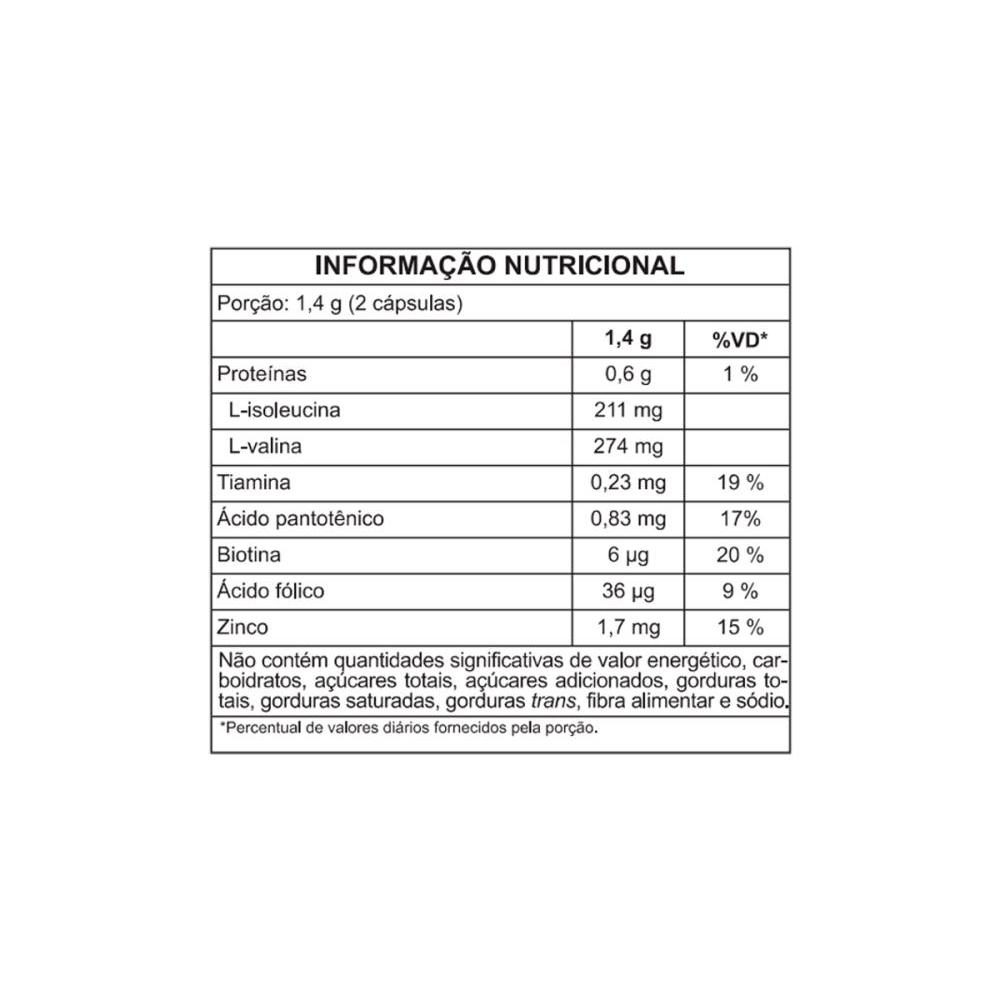 INFORMAÇÃO NUTRICIONAL

Porção: 1,4 g (2 cápsulas)

|  | 1,4 g | %VD* |
|---|---|---|
| Proteínas | 0,6 g | 1 % |
| L-isoleucina | 211 mg |  |
| L-valina | 274 mg |  |
| Tiamina | 0,23 mg | 19 % |
| Ácido pantotênico | 0,83 mg | 17% |
| Biotina | 6 µg | 20 % |
| Ácido fólico | 36 µg | 9 % |
| Zinco | 1,7 mg | 15 % |

Não contém quantidades significativas de valor energético, carboidratos, açúcares totais, açúcares adicionados, gorduras totais, gorduras saturadas, gorduras trans, fibra alimentar e sódio.

*Percentual de valores diários fornecidos pela porção.